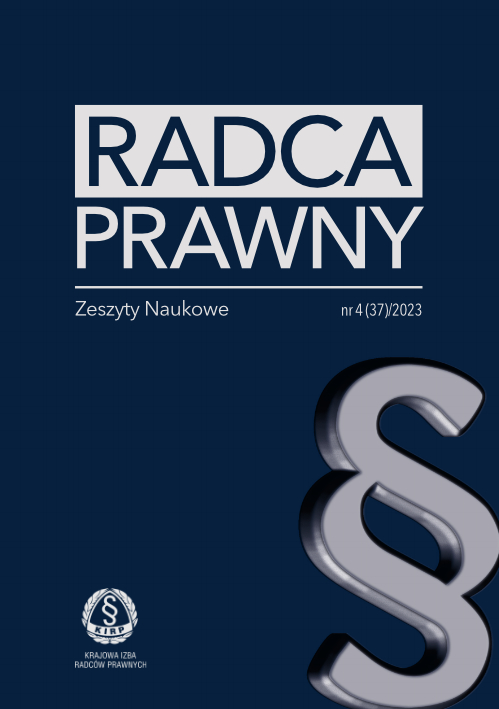 RADCA
PRAWNY

Zeszyty Naukowe

nr 4 (37)/2023

§

§
KIRP

KRAJOWA IZBA
RADCÓW PRAWNYCH